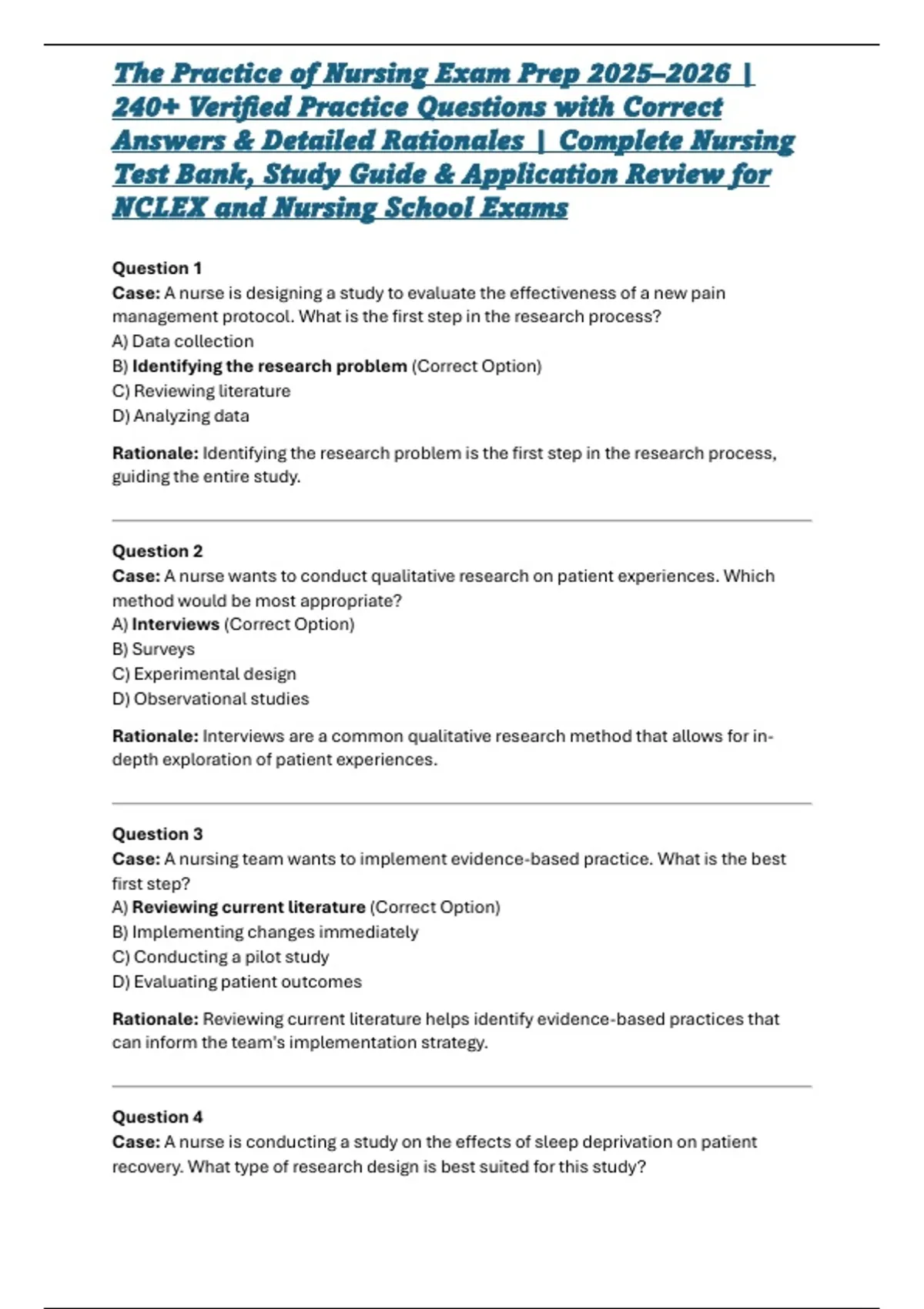 The Practice of Nursing Exam Prep 2025–2026 | 240+ Verified Practice Questions with Correct Answers & Detailed Rationales | Complete Nursing Test Bank, Study Guide & Application Review for NCLEX and Nursing School Exams

Question 1
Case: A nurse is designing a study to evaluate the effectiveness of a new pain management protocol. What is the first step in the research process?
A) Data collection
B) Identifying the research problem (Correct Option)
C) Reviewing literature
D) Analyzing data

Rationale: Identifying the research problem is the first step in the research process, guiding the entire study.

Question 2
Case: A nurse wants to conduct qualitative research on patient experiences. Which method would be most appropriate?
A) Interviews (Correct Option)
B) Surveys
C) Experimental design
D) Observational studies

Rationale: Interviews are a common qualitative research method that allows for in-depth exploration of patient experiences.

Question 3
Case: A nursing team wants to implement evidence-based practice. What is the best first step?
A) Reviewing current literature (Correct Option)
B) Implementing changes immediately
C) Conducting a pilot study
D) Evaluating patient outcomes

Rationale: Reviewing current literature helps identify evidence-based practices that can inform the team's implementation strategy.

Question 4
Case: A nurse is conducting a study on the effects of sleep deprivation on patient recovery. What type of research design is best suited for this study?